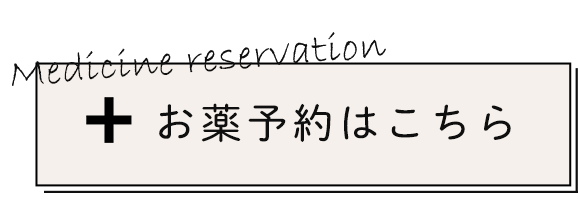 Medicine reservation

+ お薬予約はこちら